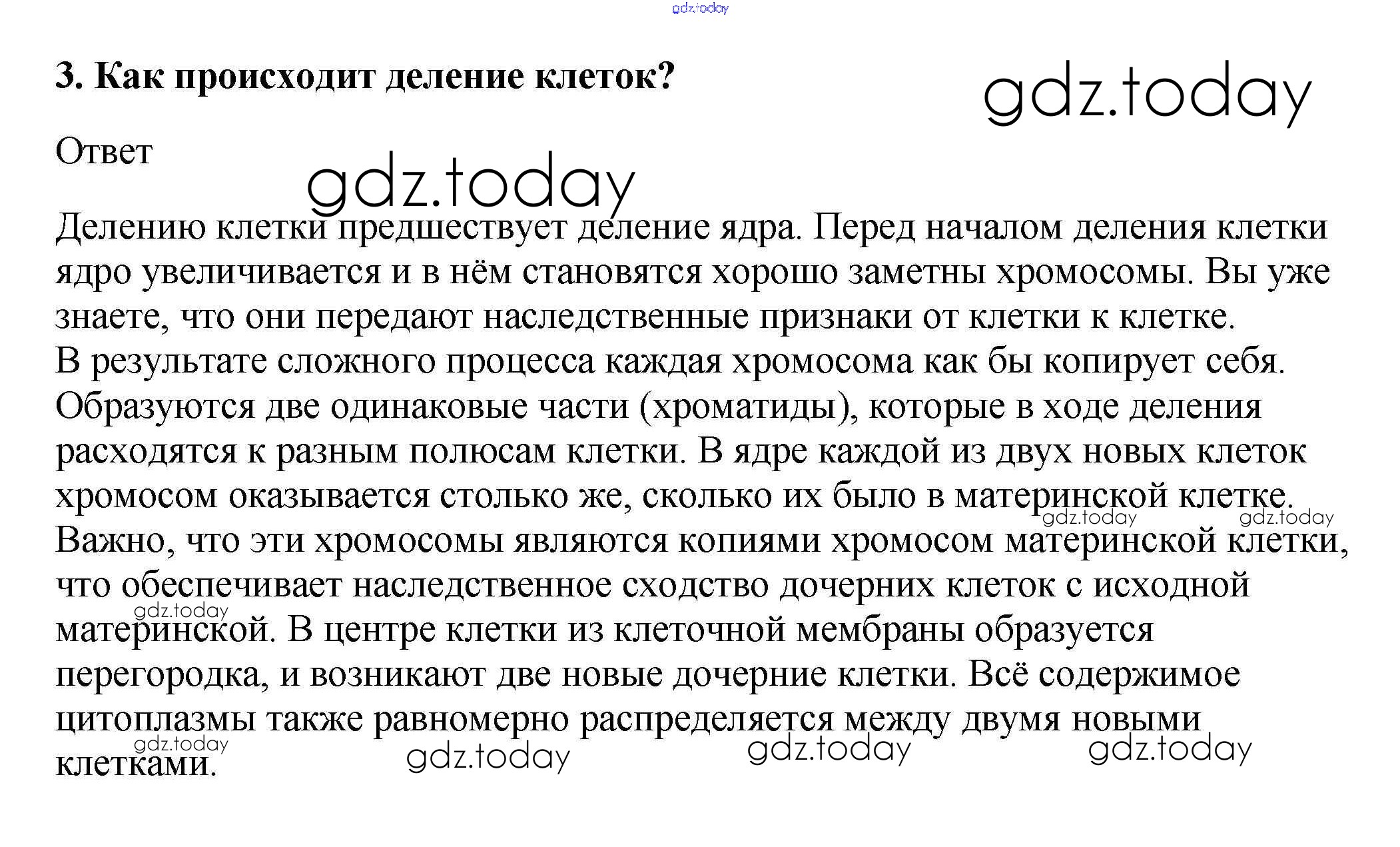 3. Как происходит деление клеток?

Ответ

Делению клетки предшествует деление ядра. Перед началом деления клетки ядро увеличивается и в нём становятся хорошо заметны хромосомы. Вы уже знаете, что они передают наследственные признаки от клетки к клетке.
В результате сложного процесса каждая хромосома как бы копирует себя. Образуются две одинаковые части (хроматиды), которые в ходе деления расходятся к разным полюсам клетки. В ядре каждой из двух новых клеток хромосом оказывается столько же, сколько их было в материнской клетке. Важно, что эти хромосомы являются копиями хромосом материнской клетки, что обеспечивает наследственное сходство дочерних клеток с исходной материнской. В центре клетки из клеточной мембраны образуется перегородка, и возникают две новые дочерние клетки. Всё содержимое цитоплазмы также равномерно распределяется между двумя новыми клетками.

gdz.today